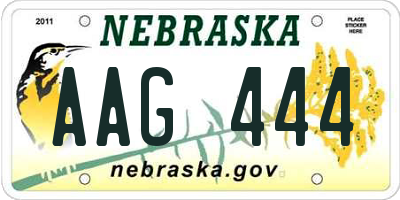 2011

NEBRASKA

PLACE STICKER HERE

AAG 444

nebraska.gov